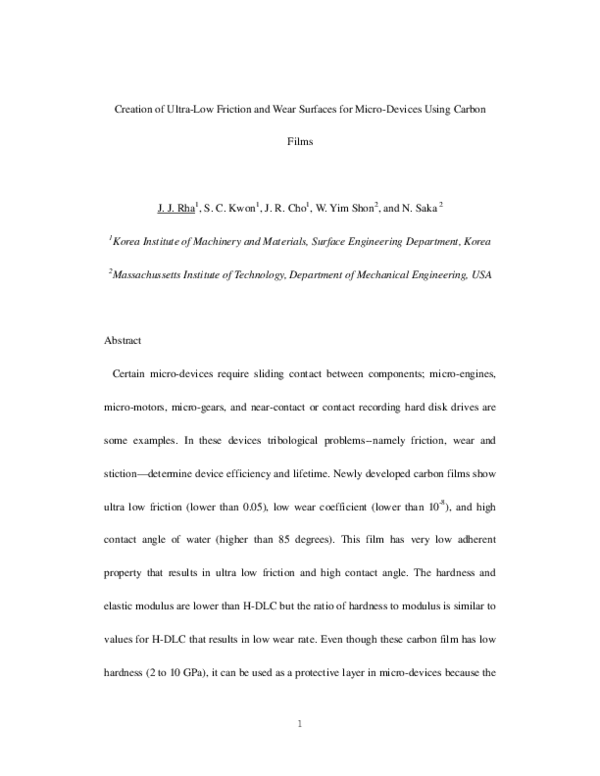 Creation of Ultra-Low Friction and Wear Surfaces for Micro-Devices Using Carbon Films

J. J. Rha$^{1}$, S. C. Kwon$^{1}$, J. R. Cho$^{1}$, W. Yim Shon$^{2}$, and N. Saka$^{2}$

$^{1}$Korea Institute of Machinery and Materials, Surface Engineering Department, Korea

$^{2}$Massachussetts Institute of Technology, Department of Mechanical Engineering, USA

Abstract

Certain micro-devices require sliding contact between components; micro-engines, micro-motors, micro-gears, and near-contact or contact recording hard disk drives are some examples. In these devices tribological problems–namely friction, wear and stiction—determine device efficiency and lifetime. Newly developed carbon films show ultra low friction (lower than 0.05), low wear coefficient (lower than $10^{-8}$), and high contact angle of water (higher than 85 degrees). This film has very low adherent property that results in ultra low friction and high contact angle. The hardness and elastic modulus are lower than H-DLC but the ratio of hardness to modulus is similar to values for H-DLC that results in low wear rate. Even though these carbon film has low hardness (2 to 10 GPa), it can be used as a protective layer in micro-devices because the

1